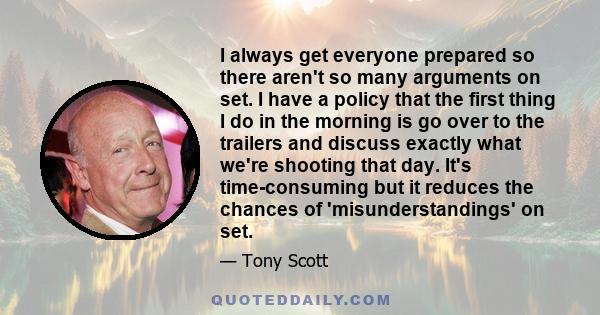 I always get everyone prepared so there aren't so many arguments on set. I have a policy that the first thing I do in the morning is go over to the trailers and discuss exactly what we're shooting that day. It's time-consuming but it reduces the chances of 'misunderstandings' on set.

— Tony Scott

QUOTEDDAILY.COM